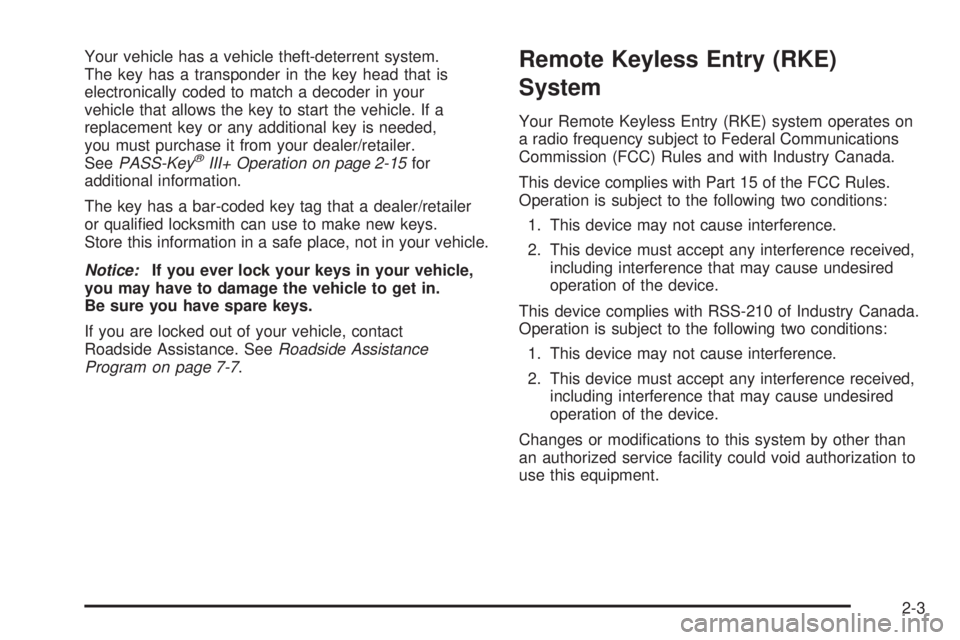 Your vehicle has a vehicle theft-deterrent system. The key has a transponder in the key head that is electronically coded to match a decoder in your vehicle that allows the key to start the vehicle. If a replacement key or any additional key is needed, you must purchase it from your dealer/retailer. See PASS-Key® III+ Operation on page 2-15 for additional information.

The key has a bar-coded key tag that a dealer/retailer or qualified locksmith can use to make new keys. Store this information in a safe place, not in your vehicle.

Notice: If you ever lock your keys in your vehicle, you may have to damage the vehicle to get in. Be sure you have spare keys.

If you are locked out of your vehicle, contact Roadside Assistance. See Roadside Assistance Program on page 7-7.

Remote Keyless Entry (RKE) System

Your Remote Keyless Entry (RKE) system operates on a radio frequency subject to Federal Communications Commission (FCC) Rules and with Industry Canada.

This device complies with Part 15 of the FCC Rules. Operation is subject to the following two conditions:

1. This device may not cause interference.

2. This device must accept any interference received, including interference that may cause undesired operation of the device.

This device complies with RSS-210 of Industry Canada. Operation is subject to the following two conditions:

1. This device may not cause interference.

2. This device must accept any interference received, including interference that may cause undesired operation of the device.

Changes or modifications to this system by other than an authorized service facility could void authorization to use this equipment.

2-3

carmanualsonline.info